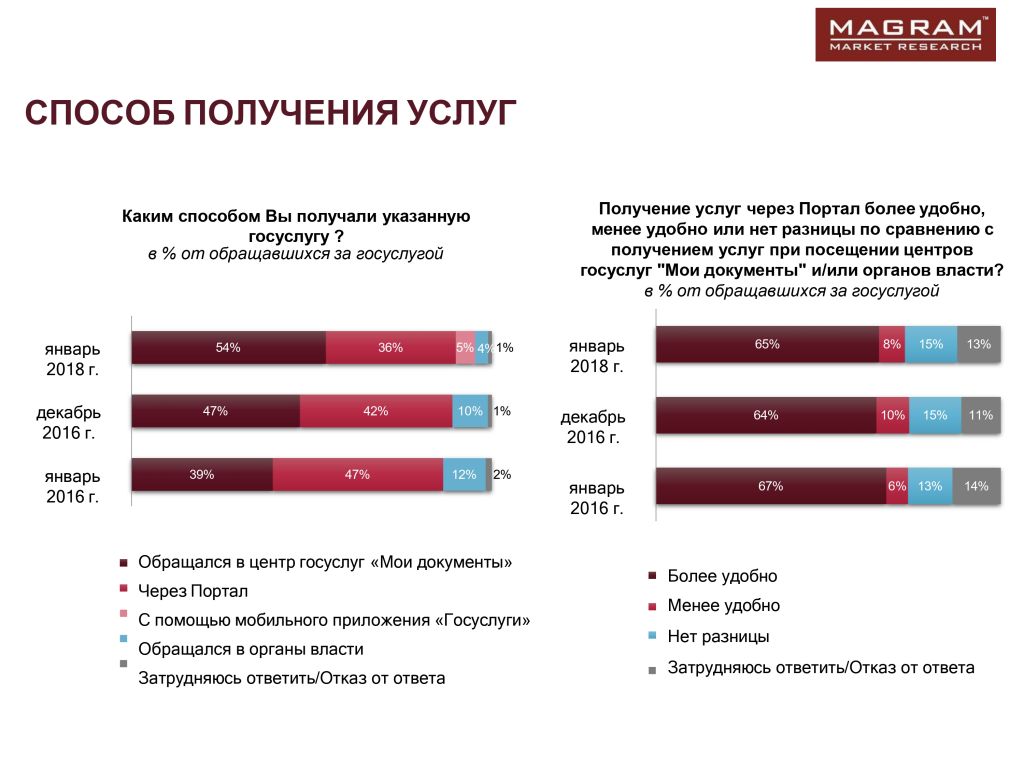 MAGRAM™
MARKET RESEARCH

СПОСОБ ПОЛУЧЕНИЯ УСЛУГ

Каким способом Вы получали указанную госуслугу ?
в % от обращавшихся за госуслугой

январь 2018 г.
54%
36%
5%
4%
1%

декабрь 2016 г.
47%
42%
10%
1%

январь 2016 г.
39%
47%
12%
2%

Обращался в центр госуслуг «Мои документы»
Через Портал
С помощью мобильного приложения «Госуслуги»
Обращался в органы власти
Затрудняюсь ответить/Отказ от ответа

Получение услуг через Портал более удобно, менее удобно или нет разницы по сравнению с получением услуг при посещении центров госуслуг "Мои документы" и/или органов власти?
в % от обращавшихся за госуслугой

январь 2018 г.
65%
8%
15%
13%

декабрь 2016 г.
64%
10%
15%
11%

январь 2016 г.
67%
6%
13%
14%

Более удобно
Менее удобно
Нет разницы
Затрудняюсь ответить/Отказ от ответа